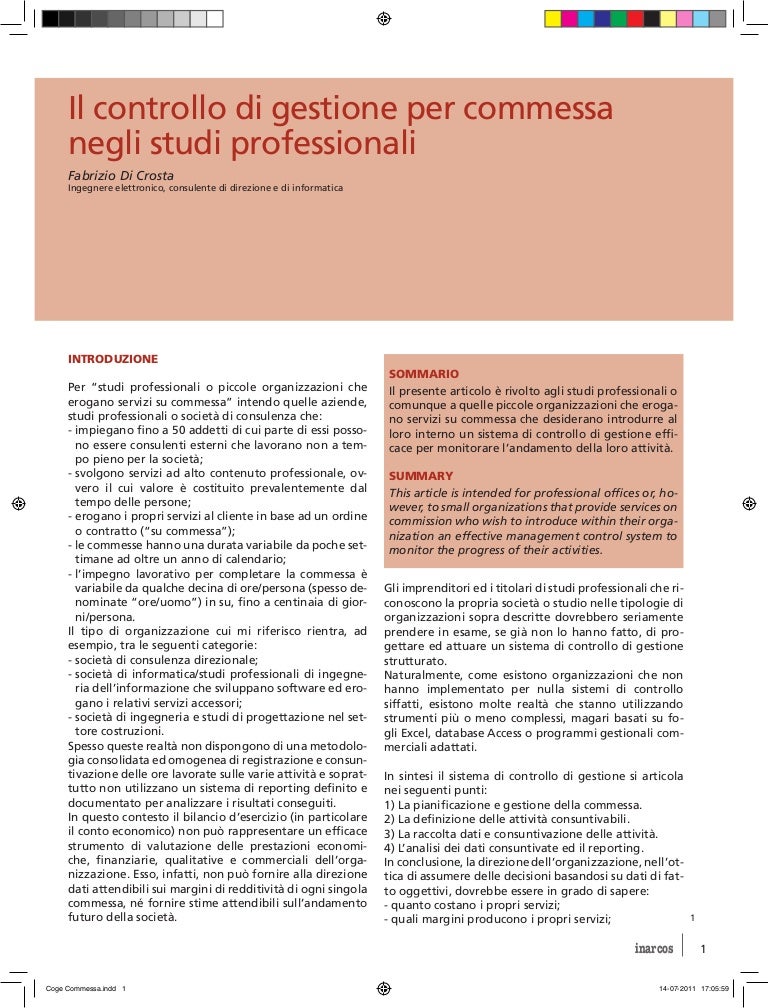 Il controllo di gestione per commessa negli studi professionali

Fabrizio Di Crosta
Ingegnere elettronico, consulente di direzione e di informatica

INTRODUZIONE

Per "studi professionali o piccole organizzazioni che erogano servizi su commessa" intendo quelle aziende, studi professionali o società di consulenza che:
- impiegano fino a 50 addetti di cui parte di essi possono essere consulenti esterni che lavorano non a tempo pieno per la società;
- svolgono servizi ad alto contenuto professionale, ovvero il cui valore è costituito prevalentemente dal tempo delle persone;
- erogano i propri servizi al cliente in base ad un ordine o contratto ("su commessa");
- le commesse hanno una durata variabile da poche settimane ad oltre un anno di calendario;
- l'impegno lavorativo per completare la commessa è variabile da qualche decina di ore/persona (spesso denominate "ore/uomo") in su, fino a centinaia di giorni/persona.
Il tipo di organizzazione cui mi riferisco rientra, ad esempio, tra le seguenti categorie:
- società di consulenza direzionale;
- società di informatica/studi professionali di ingegneria dell'informazione che sviluppano software ed erogano i relativi servizi accessori;
- società di ingegneria e studi di progettazione nel settore costruzioni.
Spesso queste realtà non dispongono di una metodologia consolidata ed omogenea di registrazione e consuntivazione delle ore lavorate sulle varie attività e soprattutto non utilizzano un sistema di reporting definito e documentato per analizzare i risultati conseguiti.
In questo contesto il bilancio d'esercizio (in particolare il conto economico) non può rappresentare un efficace strumento di valutazione delle prestazioni economiche, finanziarie, qualitative e commerciali dell'organizzazione. Esso, infatti, non può fornire alla direzione dati attendibili sui margini di redditività di ogni singola commessa, né fornire stime attendibili sull'andamento futuro della società.

SOMMARIO
Il presente articolo è rivolto agli studi professionali o comunque a quelle piccole organizzazioni che erogano servizi su commessa che desiderano introdurre al loro interno un sistema di controllo di gestione efficace per monitorare l'andamento della loro attività.

SUMMARY
This article is intended for professional offices or, however, to small organizations that provide services on commission who wish to introduce within their organization an effective management control system to monitor the progress of their activities.

Gli imprenditori ed i titolari di studi professionali che riconoscono la propria società o studio nelle tipologie di organizzazioni sopra descritte dovrebbero seriamente prendere in esame, se già non lo hanno fatto, di progettare ed attuare un sistema di controllo di gestione strutturato.
Naturalmente, come esistono organizzazioni che non hanno implementato per nulla sistemi di controllo siffatti, esistono molte realtà che stanno utilizzando strumenti più o meno complessi, magari basati su fogli Excel, database Access o programmi gestionali commerciali adattati.

In sintesi il sistema di controllo di gestione si articola nei seguenti punti:
1) La pianificazione e gestione della commessa.
2) La definizione delle attività consuntivabili.
3) La raccolta dati e consuntivazione delle attività.
4) L'analisi dei dati consuntivate ed il reporting.
In conclusione, la direzione dell'organizzazione, nell'ottica di assumere delle decisioni basandosi su dati di fatto oggettivi, dovrebbe essere in grado di sapere:
- quanto costano i propri servizi;
- quali margini producono i propri servizi;

1

inarcos 1

Coge Commessa.indd 1 14-07-2011 17:05:59